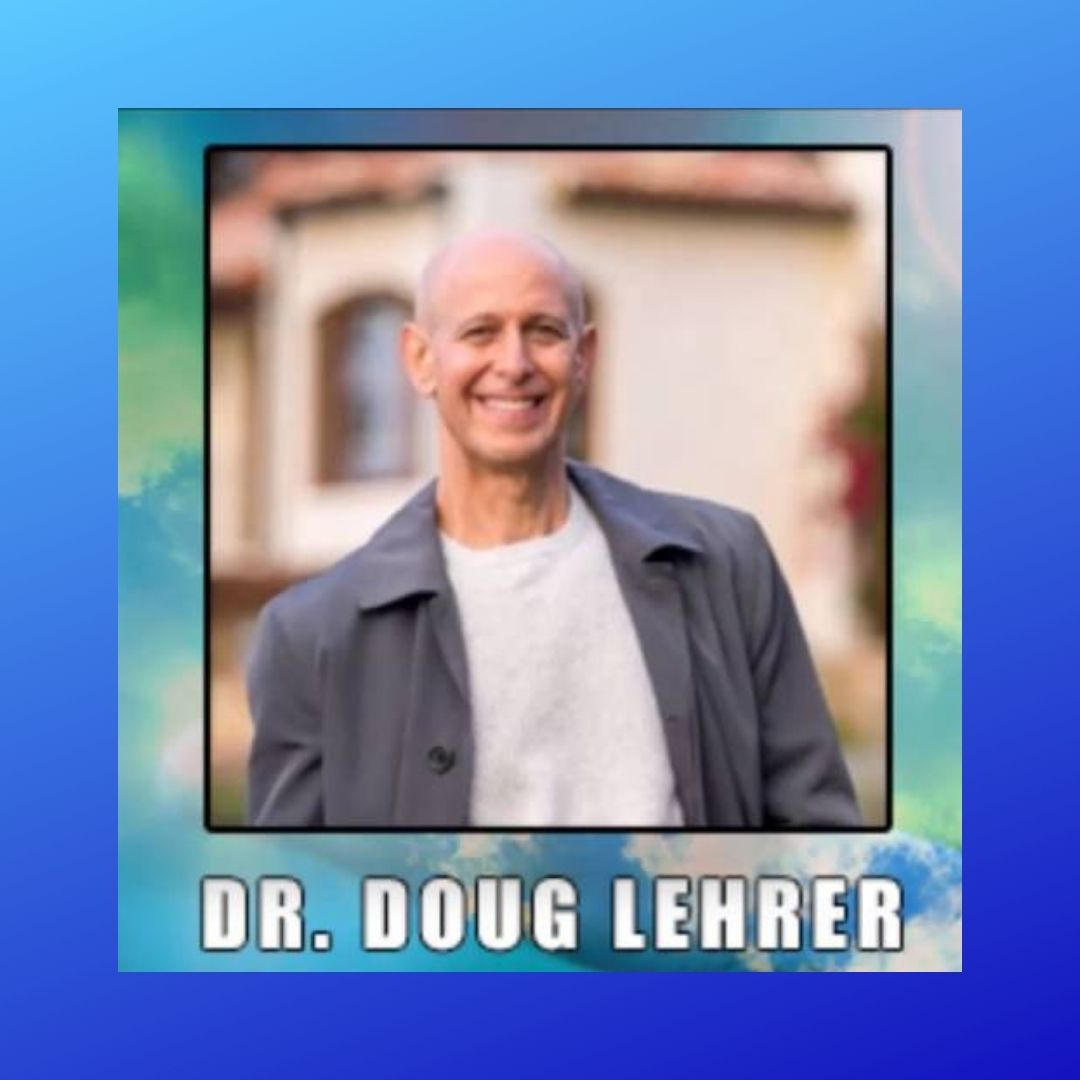 DR. DOUG LEHRER